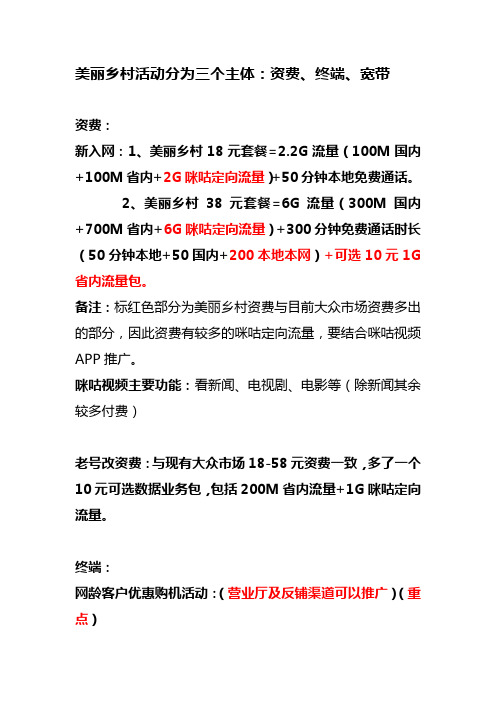 美丽乡村活动分为三个主体：资费、终端、宽带

资费：
新入网：1、美丽乡村 18 元套餐=2.2G 流量（100M 国内+100M 省内+2G 咪咕定向流量）+50 分钟本地免费通话。
2、美丽乡村 38 元套餐=6G 流量（300M 国内+700M 省内+6G 咪咕定向流量）+300 分钟免费通话时长（50 分钟本地+50 国内+200 本地本网）+可选 10 元 1G 省内流量包。
备注：标红色部分为美丽乡村资费与目前大众市场资费多出的部分，因此资费有较多的咪咕定向流量，要结合咪咕视频 APP 推广。
咪咕视频主要功能：看新闻、电视剧、电影等（除新闻其余较多付费）

老号改资费：与现有大众市场 18-58 元资费一致，多了一个 10 元可选数据业务包，包括 200M 省内流量+1G 咪咕定向流量。

终端：
网龄客户优惠购机活动：（营业厅及反铺渠道可以推广）（重点）